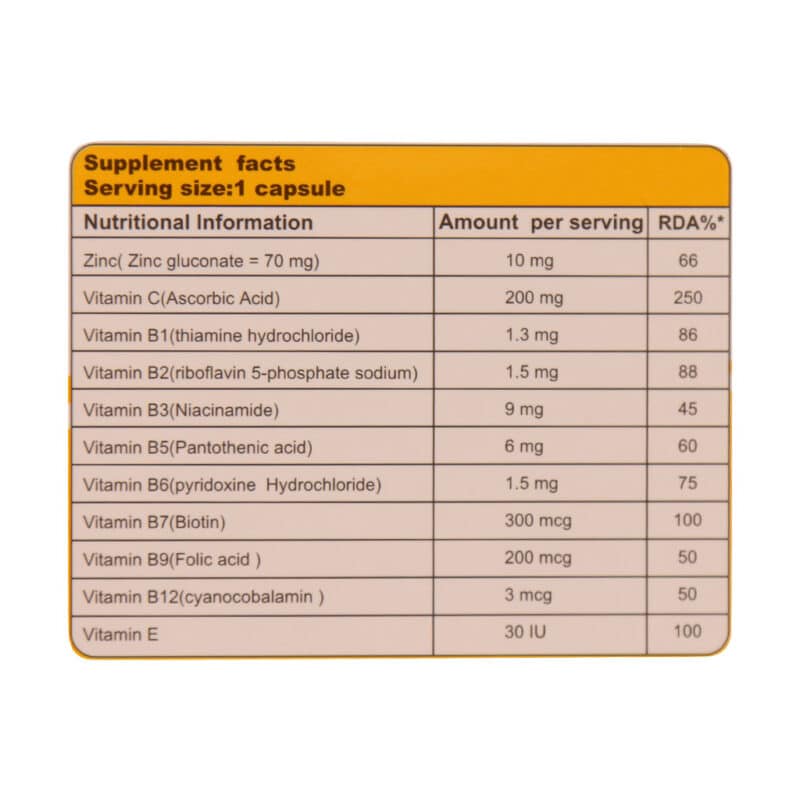 Supplement facts
Serving size:1 capsule

| Nutritional Information | Amount per serving | RDA%* |
|---|---|---|
| Zinc( Zinc gluconate = 70 mg) | 10 mg | 66 |
| Vitamin C(Ascorbic Acid) | 200 mg | 250 |
| Vitamin B1(thiamine hydrochloride) | 1.3 mg | 86 |
| Vitamin B2(riboflavin 5-phosphate sodium) | 1.5 mg | 88 |
| Vitamin B3(Niacinamide) | 9 mg | 45 |
| Vitamin B5(Pantothenic acid) | 6 mg | 60 |
| Vitamin B6(pyridoxine Hydrochloride) | 1.5 mg | 75 |
| Vitamin B7(Biotin) | 300 mcg | 100 |
| Vitamin B9(Folic acid ) | 200 mcg | 50 |
| Vitamin B12(cyanocobalamin ) | 3 mcg | 50 |
| Vitamin E | 30 IU | 100 |